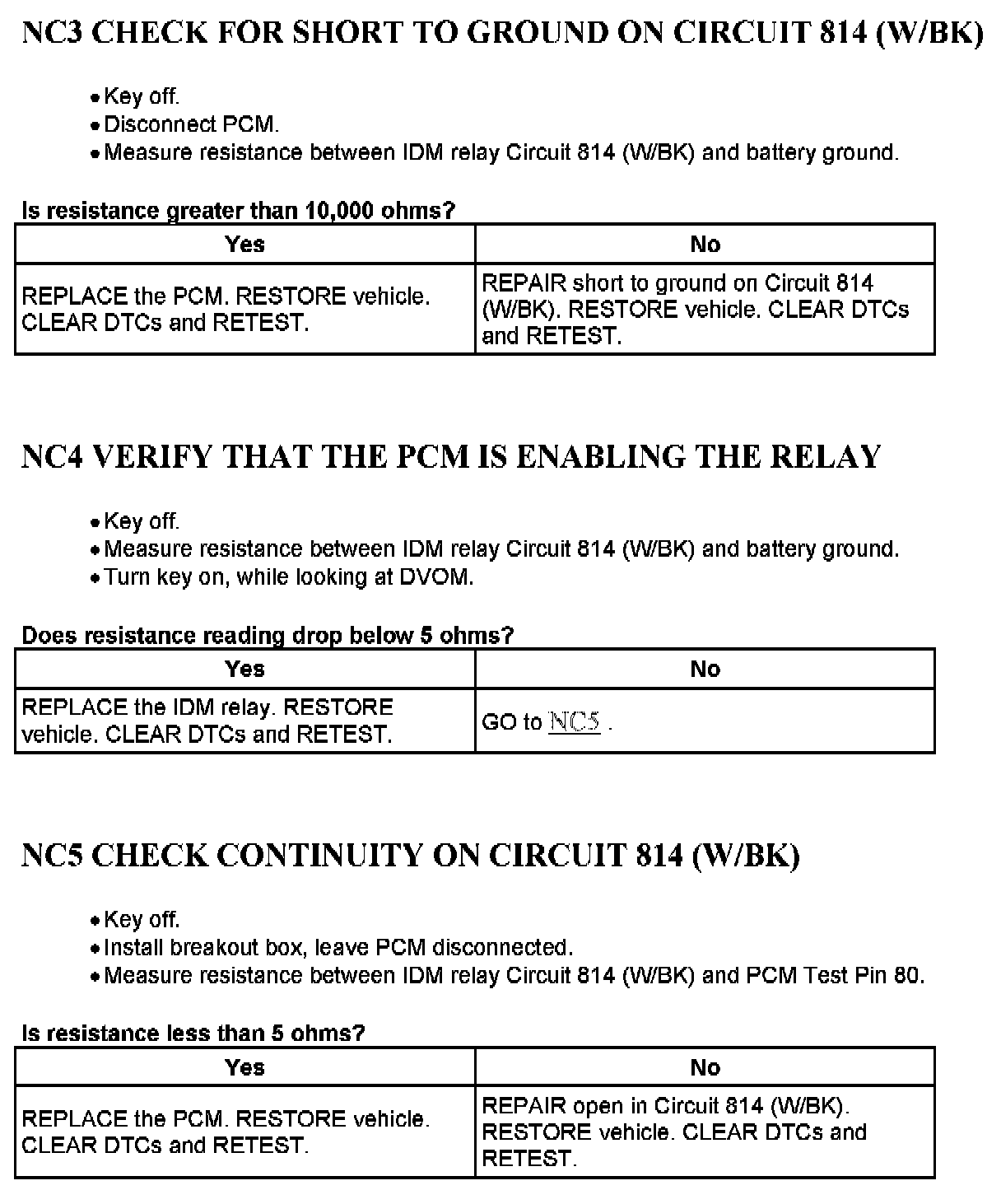 NC3 CHECK FOR SHORT TO GROUND ON CIRCUIT 814 (W/BK)

• Key off.
• Disconnect PCM.
• Measure resistance between IDM relay Circuit 814 (W/BK) and battery ground.

Is resistance greater than 10,000 ohms?

| Yes | No |
|---|---|
| REPLACE the PCM. RESTORE vehicle. CLEAR DTCs and RETEST. | REPAIR short to ground on Circuit 814 (W/BK). RESTORE vehicle. CLEAR DTCs and RETEST. |

NC4 VERIFY THAT THE PCM IS ENABLING THE RELAY

• Key off.
• Measure resistance between IDM relay Circuit 814 (W/BK) and battery ground.
• Turn key on, while looking at DVOM.

Does resistance reading drop below 5 ohms?

| Yes | No |
|---|---|
| REPLACE the IDM relay. RESTORE vehicle. CLEAR DTCs and RETEST. | GO to NC5 . |

NC5 CHECK CONTINUITY ON CIRCUIT 814 (W/BK)

• Key off.
• Install breakout box, leave PCM disconnected.
• Measure resistance between IDM relay Circuit 814 (W/BK) and PCM Test Pin 80.

Is resistance less than 5 ohms?

| Yes | No |
|---|---|
| REPLACE the PCM. RESTORE vehicle. CLEAR DTCs and RETEST. | REPAIR open in Circuit 814 (W/BK). RESTORE vehicle. CLEAR DTCs and RETEST. |